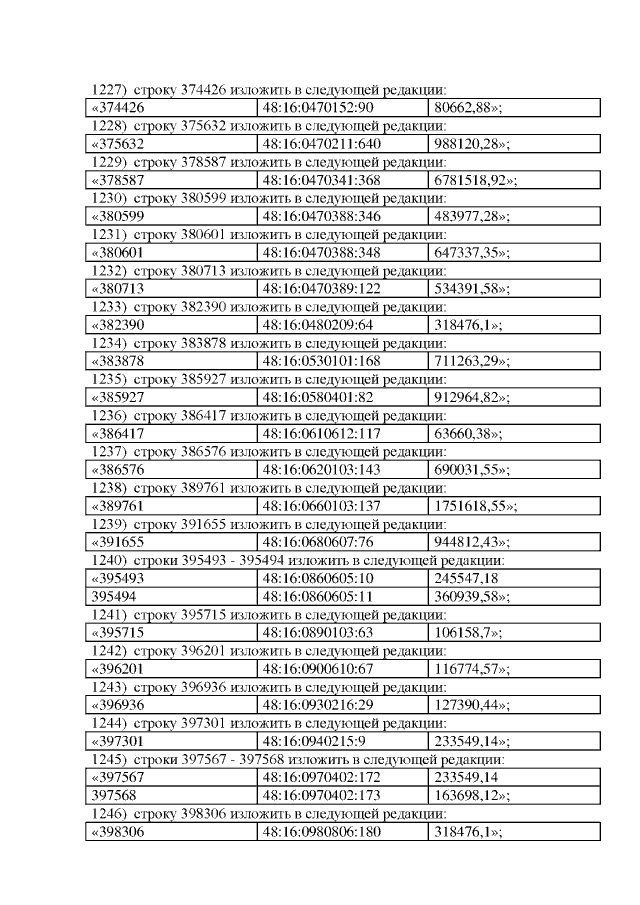 1227) строку 374426 изложить в следующей редакции:

| «374426 | 48:16:0470152:90 | 80662,88»; |
|---|---|---|

1228) строку 375632 изложить в следующей редакции:

| «375632 | 48:16:0470211:640 | 988120,28»; |
|---|---|---|

1229) строку 378587 изложить в следующей редакции:

| «378587 | 48:16:0470341:368 | 6781518,92»; |
|---|---|---|

1230) строку 380599 изложить в следующей редакции:

| «380599 | 48:16:0470388:346 | 483977,28»; |
|---|---|---|

1231) строку 380601 изложить в следующей редакции:

| «380601 | 48:16:0470388:348 | 647337,35»; |
|---|---|---|

1232) строку 380713 изложить в следующей редакции:

| «380713 | 48:16:0470389:122 | 534391,58»; |
|---|---|---|

1233) строку 382390 изложить в следующей редакции:

| «382390 | 48:16:0480209:64 | 318476,1»; |
|---|---|---|

1234) строку 383878 изложить в следующей редакции:

| «383878 | 48:16:0530101:168 | 711263,29»; |
|---|---|---|

1235) строку 385927 изложить в следующей редакции:

| «385927 | 48:16:0580401:82 | 912964,82»; |
|---|---|---|

1236) строку 386417 изложить в следующей редакции:

| «386417 | 48:16:0610612:117 | 63660,38»; |
|---|---|---|

1237) строку 386576 изложить в следующей редакции:

| «386576 | 48:16:0620103:143 | 690031,55»; |
|---|---|---|

1238) строку 389761 изложить в следующей редакции:

| «389761 | 48:16:0660103:137 | 1751618,55»; |
|---|---|---|

1239) строку 391655 изложить в следующей редакции:

| «391655 | 48:16:0680607:76 | 944812,43»; |
|---|---|---|

1240) строки 395493 - 395494 изложить в следующей редакции:

| «395493 | 48:16:0860605:10 | 245547,18 |
|---|---|---|
| 395494 | 48:16:0860605:11 | 360939,58»; |

1241) строку 395715 изложить в следующей редакции:

| «395715 | 48:16:0890103:63 | 106158,7»; |
|---|---|---|

1242) строку 396201 изложить в следующей редакции:

| «396201 | 48:16:0900610:67 | 116774,57»; |
|---|---|---|

1243) строку 396936 изложить в следующей редакции:

| «396936 | 48:16:0930216:29 | 127390,44»; |
|---|---|---|

1244) строку 397301 изложить в следующей редакции:

| «397301 | 48:16:0940215:9 | 233549,14»; |
|---|---|---|

1245) строки 397567 - 397568 изложить в следующей редакции:

| «397567 | 48:16:0970402:172 | 233549,14 |
|---|---|---|
| 397568 | 48:16:0970402:173 | 163698,12»; |

1246) строку 398306 изложить в следующей редакции:

| «398306 | 48:16:0980806:180 | 318476,1»; |
|---|---|---|